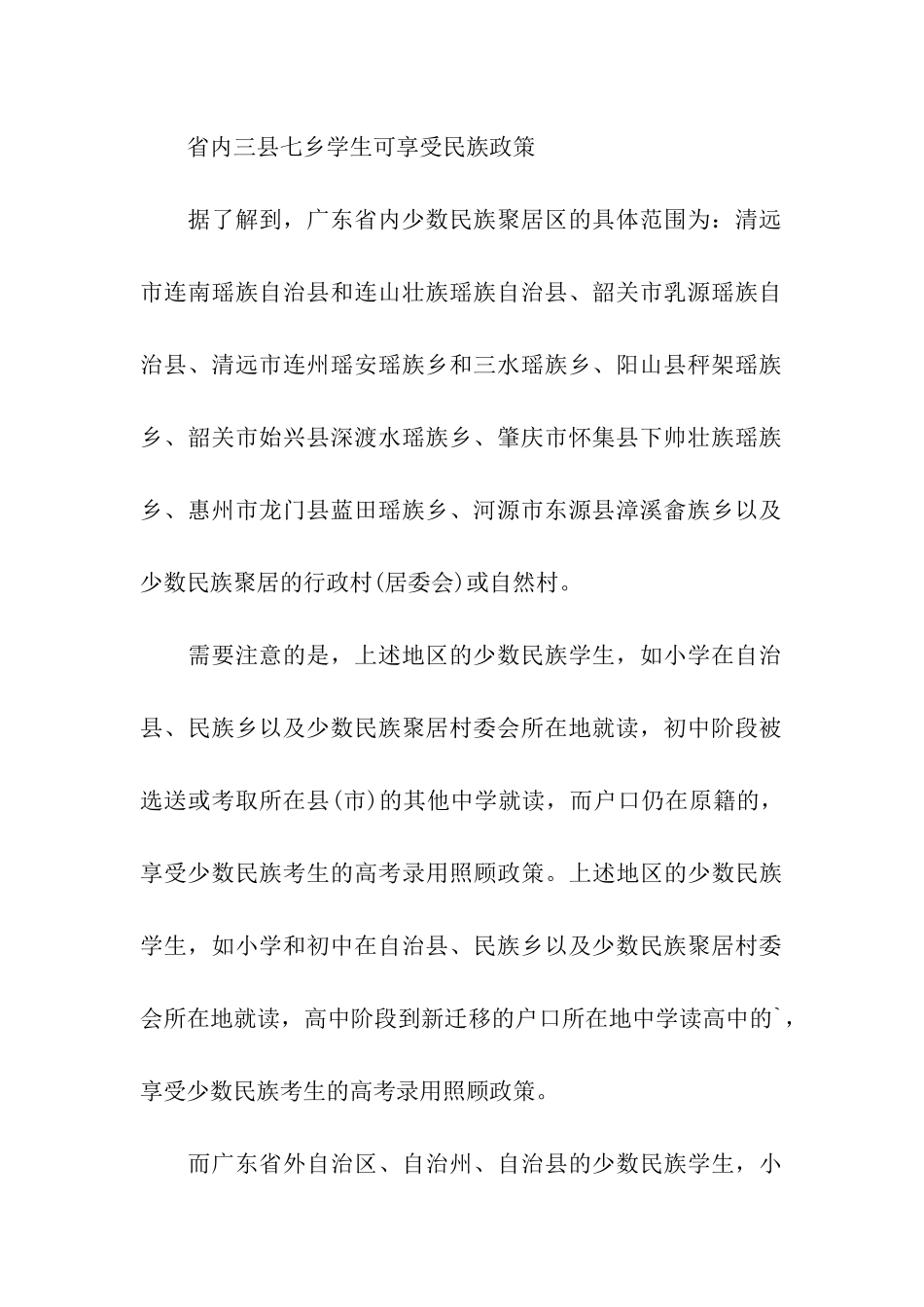 省内三县七乡学生可享受民族政策

据了解到，广东省内少数民族聚居区的具体范围为：清远市连南瑶族自治县和连山壮族瑶族自治县、韶关市乳源瑶族自治县、清远市连州瑶安瑶族乡和三水瑶族乡、阳山县秤架瑶族乡、韶关市始兴县深渡水瑶族乡、肇庆市怀集县下帅壮族瑶族乡、惠州市龙门县蓝田瑶族乡、河源市东源县漳溪畲族乡以及少数民族聚居的行政村(居委会)或自然村。

需要注意的是，上述地区的少数民族学生，如小学在自治县、民族乡以及少数民族聚居村委会所在地就读，初中阶段被选送或考取所在县(市)的其他中学就读，而户口仍在原籍的，享受少数民族考生的高考录用照顾政策。上述地区的少数民族学生，如小学和初中在自治县、民族乡以及少数民族聚居村委会所在地就读，高中阶段到新迁移的户口所在地中学读高中的`，享受少数民族考生的高考录用照顾政策。

而广东省外自治区、自治州、自治县的少数民族学生，小